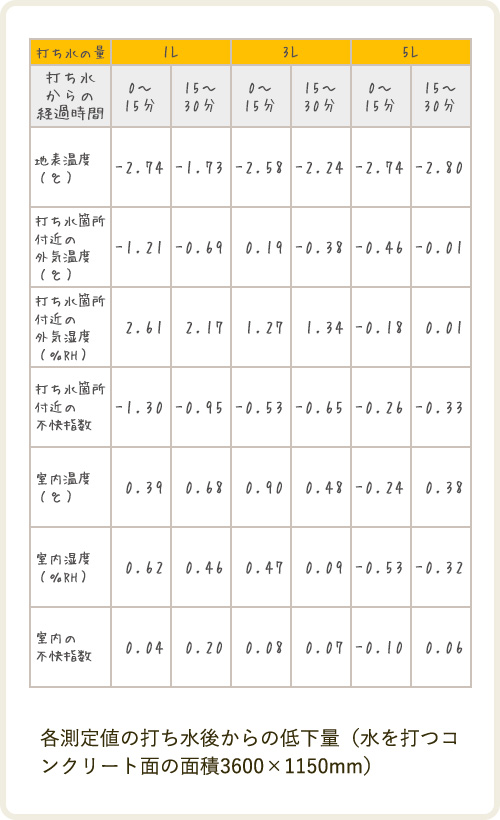 | 打ち水の量 | 1L | | 3L | | 5L | |
|---|---|---|---|---|---|---|
| 打ち水からの経過時間 | 0～15分 | 15～30分 | 0～15分 | 15～30分 | 0～15分 | 15～30分 |
| 地表温度（℃） | -2.74 | -1.73 | -2.58 | -2.24 | -2.74 | -2.80 |
| 打ち水箇所付近の外気温度（℃） | -1.21 | -0.69 | 0.19 | -0.38 | -0.46 | -0.01 |
| 打ち水箇所付近の外気湿度（%RH） | 2.61 | 2.17 | 1.27 | 1.34 | -0.18 | 0.01 |
| 打ち水箇所付近の不快指数 | -1.30 | -0.95 | -0.53 | -0.65 | -0.26 | -0.33 |
| 室内温度（℃） | 0.39 | 0.68 | 0.90 | 0.48 | -0.24 | 0.38 |
| 室内湿度（%RH） | 0.62 | 0.46 | 0.47 | 0.09 | -0.53 | -0.32 |
| 室内の不快指数 | 0.04 | 0.20 | 0.08 | 0.07 | -0.10 | 0.06 |

各測定値の打ち水後からの低下量（水を打つコンクリート面の面積3600×1150mm）